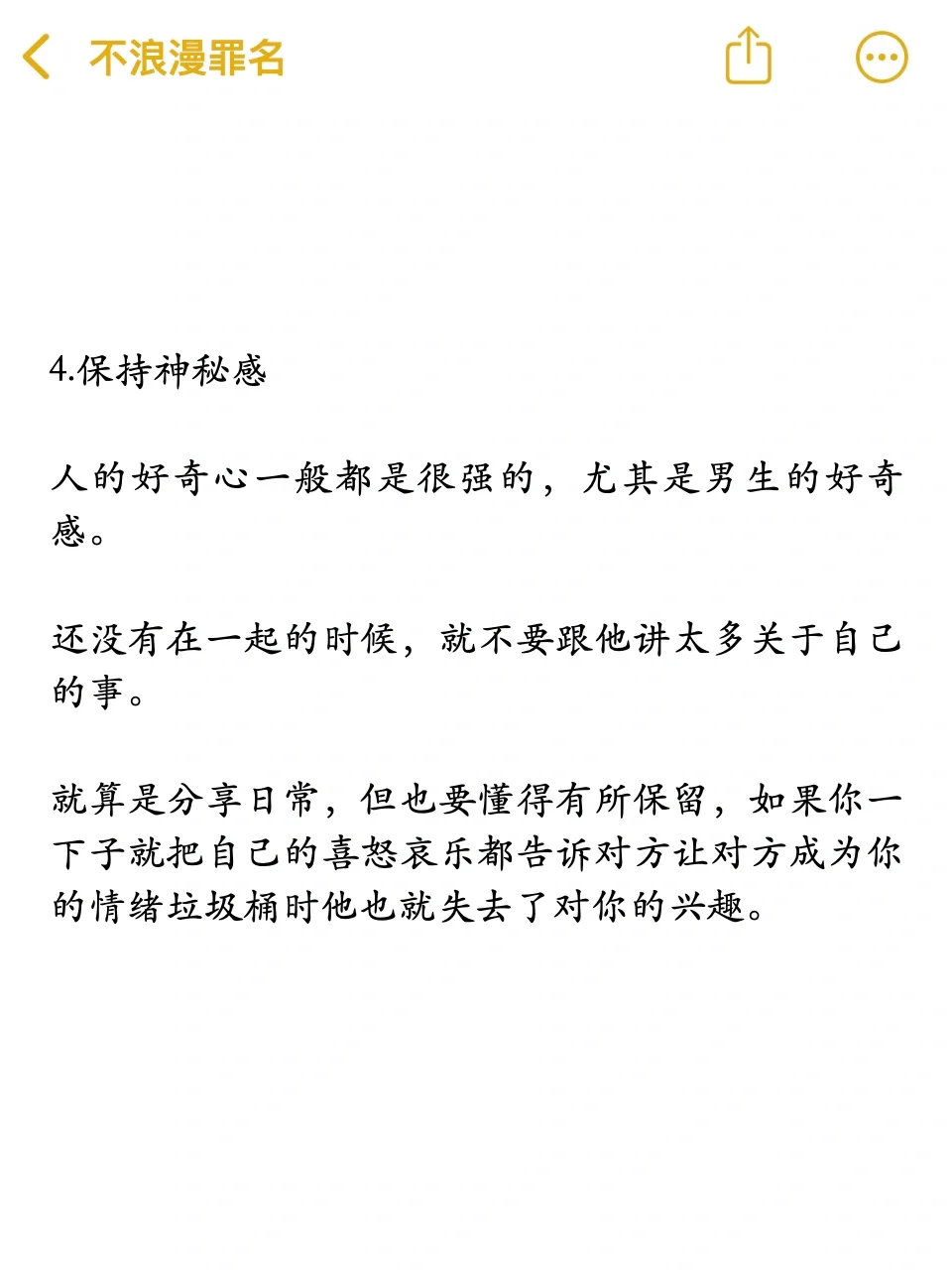 不浪漫罪名

4.保持神秘感

人的好奇心一般都是很强的，尤其是男生的好奇感。

还没有在一起的时候，就不要跟他讲太多关于自己的事。

就算是分享日常，但也要懂得有所保留，如果你一下子就把自己的喜怒哀乐都告诉对方让对方成为你的情绪垃圾桶时他也就失去了对你的兴趣。